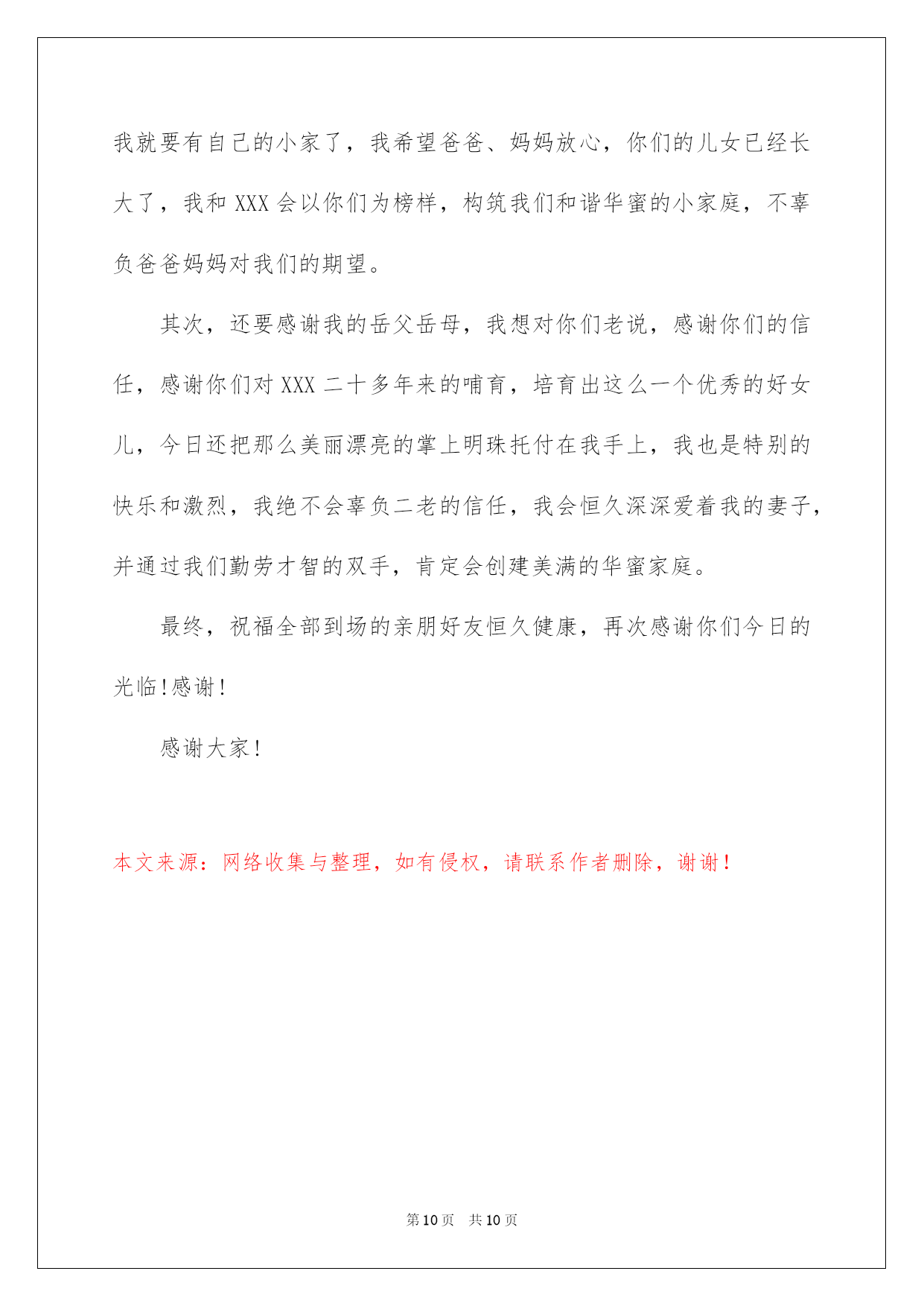 我就要有自己的小家了，我希望爸爸、妈妈放心，你们的儿女已经长大了，我和 XXX 会以你们为榜样，构筑我们和谐华蜜的小家庭，不辜负爸爸妈妈对我们的期望。

其次，还要感谢我的岳父岳母，我想对你们老说，感谢你们的信任，感谢你们对 XXX 二十多年来的哺育，培育出这么一个优秀的好女儿，今日还把那么美丽漂亮的掌上明珠托付在我手上，我也是特别的快乐和激烈，我绝不会辜负二老的信任，我会恒久深深爱着我的妻子，并通过我们勤劳才智的双手，肯定会创建美满的华蜜家庭。

最终，祝福全部到场的亲朋好友恒久健康，再次感谢你们今日的光临！感谢！

感谢大家！

本文来源：网络收集与整理，如有侵权，请联系作者删除，谢谢！

第 10 页 共 10 页